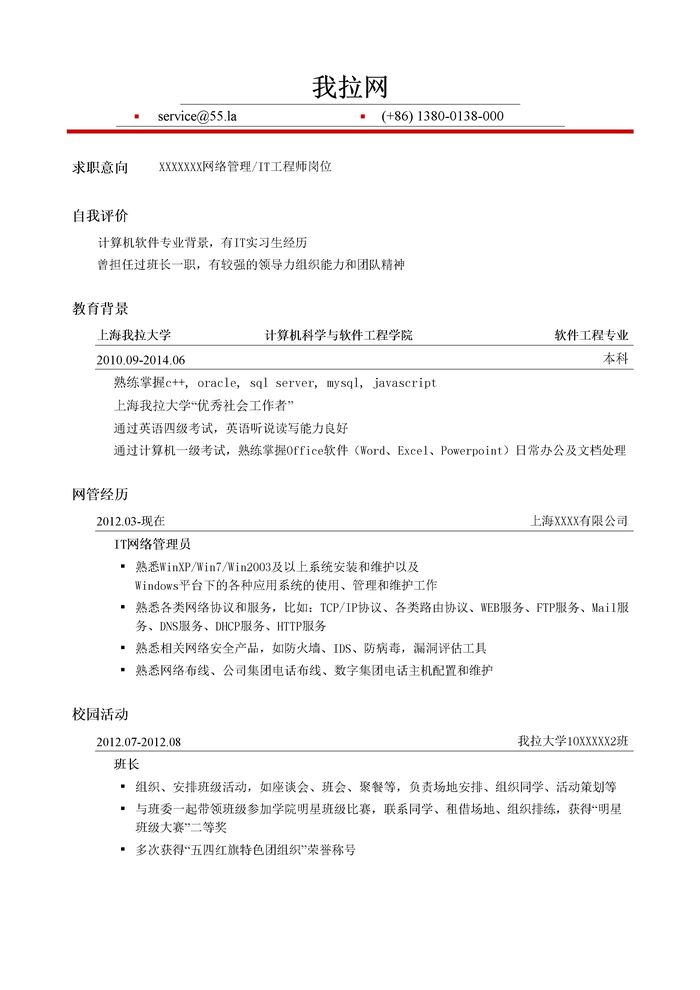 我拉网

▪ service@55.la ▪ (+86) 1380-0138-000

求职意向 XXXXXXX网络管理/IT工程师岗位

自我评价

计算机软件专业背景，有IT实习生经历

曾担任过班长一职，有较强的领导力组织能力和团队精神

教育背景

上海我拉大学 计算机科学与软件工程学院 软件工程专业

2010.09-2014.06 本科

熟练掌握c++, oracle, sql server, mysql, javascript

上海我拉大学“优秀社会工作者”

通过英语四级考试，英语听说读写能力良好

通过计算机一级考试，熟练掌握Office软件（Word、Excel、Powerpoint）日常办公及文档处理

网管经历

2012.03-现在 上海XXXX有限公司

IT网络管理员

▪ 熟悉WinXP/Win7/Win2003及以上系统安装和维护以及Windows平台下的各种应用系统的使用、管理和维护工作

▪ 熟悉各类网络协议和服务，比如：TCP/IP协议、各类路由协议、WEB服务、FTP服务、Mail服务、DNS服务、DHCP服务、HTTP服务

▪ 熟悉相关网络安全产品，如防火墙、IDS、防病毒，漏洞评估工具

▪ 熟悉网络布线、公司集团电话布线、数字集团电话主机配置和维护

校园活动

2012.07-2012.08 我拉大学10XXXXX2班

班长

▪ 组织、安排班级活动，如座谈会、班会、聚餐等，负责场地安排、组织同学、活动策划等

▪ 与班委一起带领班级参加学院明星班级比赛，联系同学、租借场地、组织排练，获得“明星班级大赛”二等奖

▪ 多次获得“五四红旗特色团组织”荣誉称号